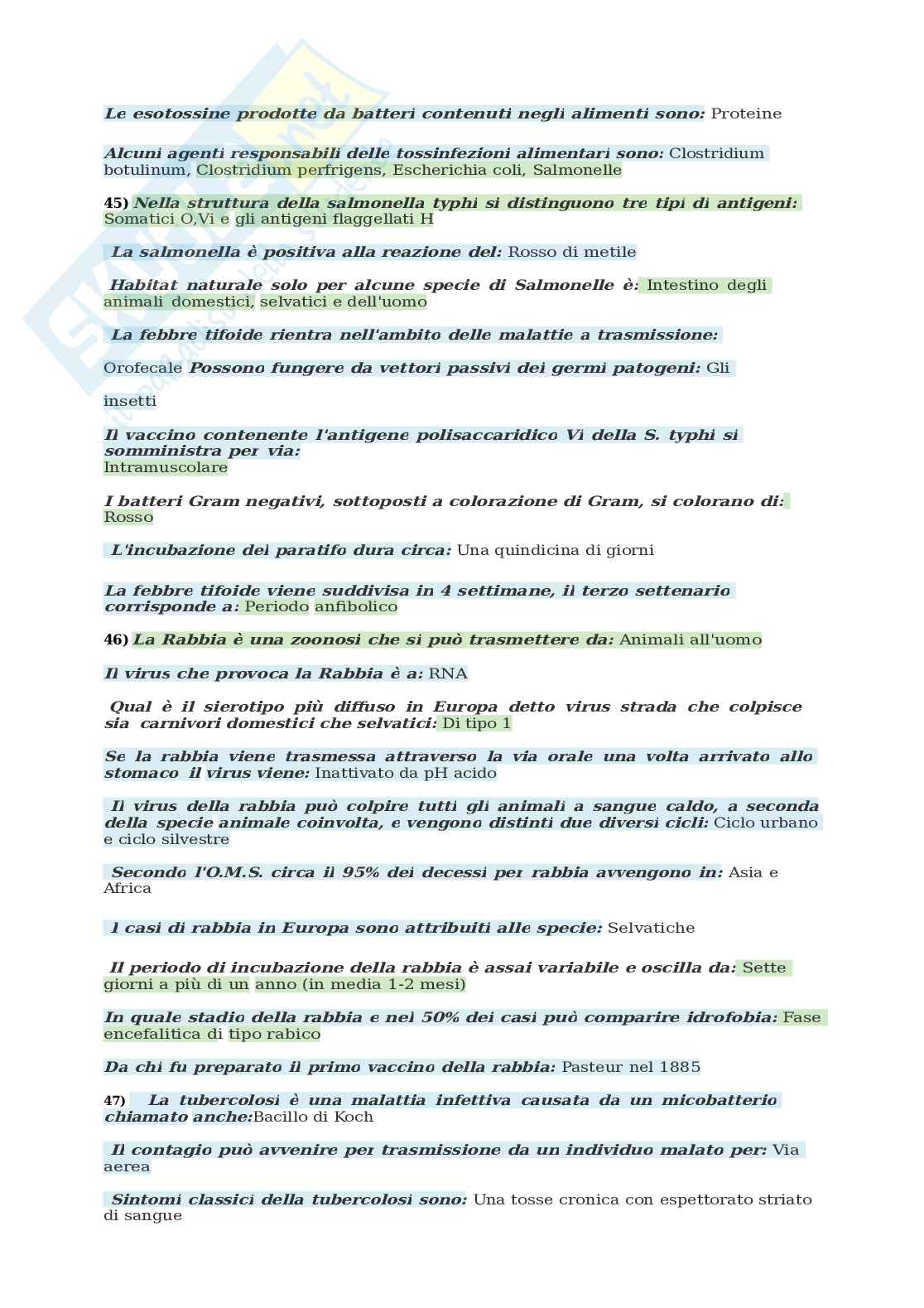 Le esotossine prodotte da batteri contenuti negli alimenti sono: Proteine

Alcuni agenti responsabili delle tossinfezioni alimentari sono: Clostridium botulinum, Clostridium perfrigens, Escherichia coli, Salmonelle

45) Nella struttura della salmonella typhi si distinguono tre tipi di antigeni: Somatici O,Vi e gli antigeni flaggellati H

La salmonella è positiva alla reazione del: Rosso di metile

Habitat naturale solo per alcune specie di Salmonelle è: Intestino degli animali domestici, selvatici e dell'uomo

La febbre tifoide rientra nell'ambito delle malattie a trasmissione:

Orofecale Possono fungere da vettori passivi dei germi patogeni: Gli

insetti

Il vaccino contenente l'antigene polisaccaridico Vi della S. typhi si somministra per via:
Intramuscolare

I batteri Gram negativi, sottoposti a colorazione di Gram, si colorano di: Rosso

L'incubazione del paratifo dura circa: Una quindicina di giorni

La febbre tifoide viene suddivisa in 4 settimane, il terzo settenario corrisponde a: Periodo anfibolico

46) La Rabbia è una zoonosi che si può trasmettere da: Animali all'uomo

Il virus che provoca la Rabbia è a: RNA

Qual è il sierotipo più diffuso in Europa detto virus strada che colpisce sia carnivori domestici che selvatici: Di tipo 1

Se la rabbia viene trasmessa attraverso la via orale una volta arrivato allo stomaco il virus viene: Inattivato da pH acido

Il virus della rabbia può colpire tutti gli animali a sangue caldo, a seconda della specie animale coinvolta, e vengono distinti due diversi cicli: Ciclo urbano e ciclo silvestre

Secondo l'O.M.S. circa il 95% dei decessi per rabbia avvengono in: Asia e Africa

I casi di rabbia in Europa sono attribuiti alle specie: Selvatiche

Il periodo di incubazione della rabbia è assai variabile e oscilla da: Sette giorni a più di un anno (in media 1-2 mesi)

In quale stadio della rabbia e nel 50% dei casi può comparire idrofobia: Fase encefalitica di tipo rabico

Da chi fu preparato il primo vaccino della rabbia: Pasteur nel 1885

47) La tubercolosi è una malattia infettiva causata da un micobatterio chiamato anche:Bacillo di Koch

Il contagio può avvenire per trasmissione da un individuo malato per: Via aerea

Sintomi classici della tubercolosi sono: Una tosse cronica con espettorato striato di sangue